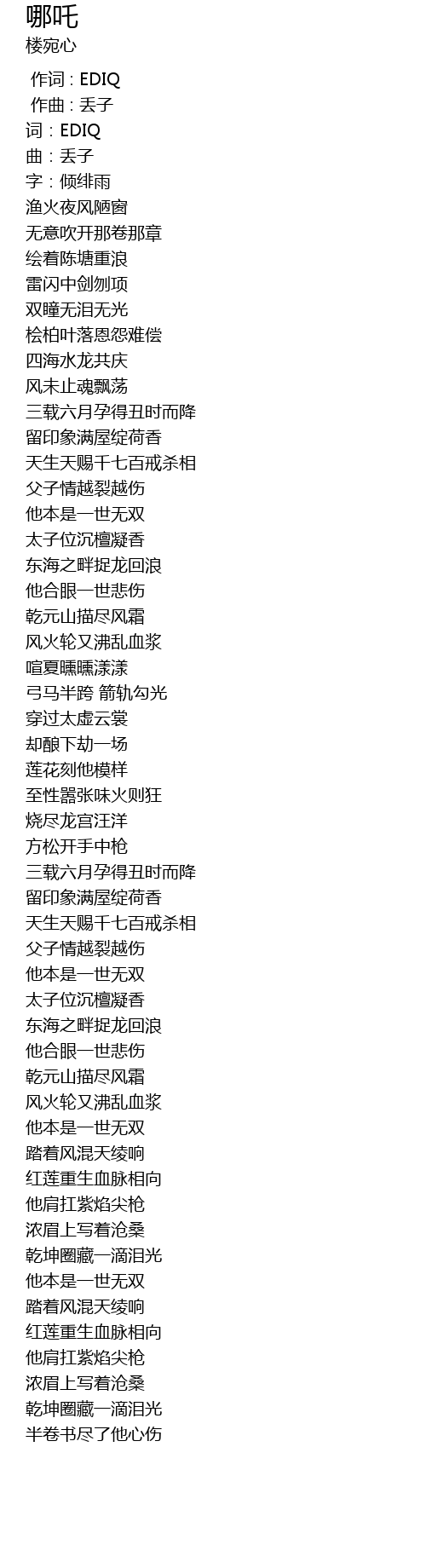 哪吒
楼宛心

作词 : EDIQ
作曲 : 丢子
词：EDIQ
曲：丢子
字：倾绯雨
渔火夜风陋窗
无意吹开那卷那章
绘着陈塘重浪
雷闪中剑刎项
双瞳无泪无光
桧柏叶落恩怨难偿
四海水龙共庆
风未止魂飘荡
三载六月孕得丑时而降
留印象满屋绽荷香
天生天赐千七百戒杀相
父子情越裂越伤
他本是一世无双
太子位沉檀凝香
东海之畔捉龙回浪
他合眼一世悲伤
乾元山描尽风霜
风火轮又沸乱血浆
喧夏曛曛漾漾
弓马半跨 箭轨勾光
穿过太虚云裳
却酿下劫一场
莲花刻他模样
至性嚣张味火则狂
烧尽龙宫汪洋
方松开手中枪
三载六月孕得丑时而降
留印象满屋绽荷香
天生天赐千七百戒杀相
父子情越裂越伤
他本是一世无双
太子位沉檀凝香
东海之畔捉龙回浪
他合眼一世悲伤
乾元山描尽风霜
风火轮又沸乱血浆
他本是一世无双
踏着风混天绫响
红莲重生血脉相向
他肩扛紫焰尖枪
浓眉上写着沧桑
乾坤圈藏一滴泪光
他本是一世无双
踏着风混天绫响
红莲重生血脉相向
他肩扛紫焰尖枪
浓眉上写着沧桑
乾坤圈藏一滴泪光
半卷书尽了他心伤